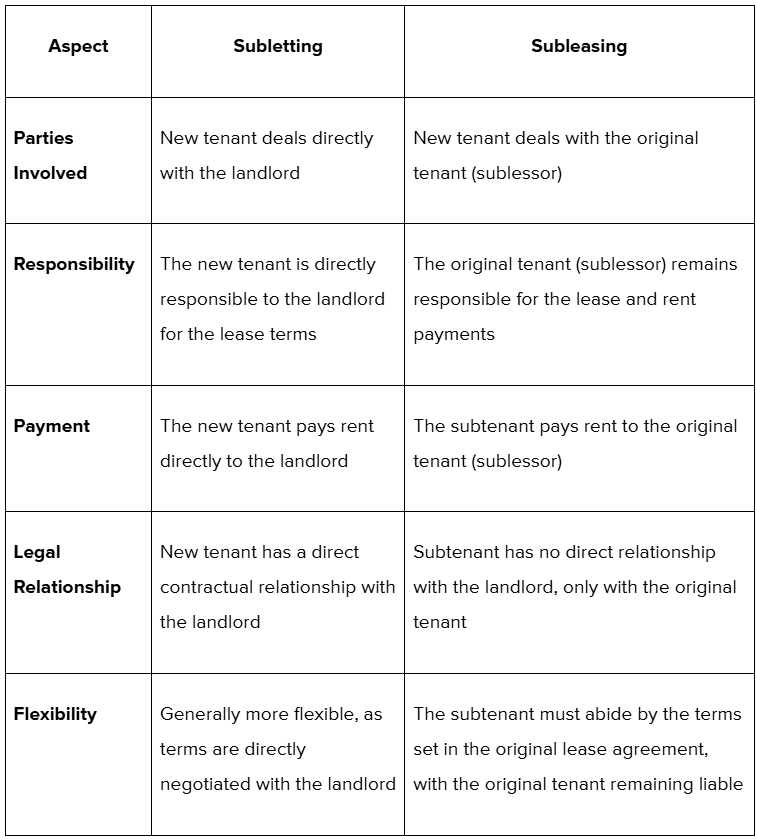 | Aspect | Subletting | Subleasing |
|---|---|---|
| Parties Involved | New tenant deals directly with the landlord | New tenant deals with the original tenant (sublessor) |
| Responsibility | The new tenant is directly responsible to the landlord for the lease terms | The original tenant (sublessor) remains responsible for the lease and rent payments |
| Payment | The new tenant pays rent directly to the landlord | The subtenant pays rent to the original tenant (sublessor) |
| Legal Relationship | New tenant has a direct contractual relationship with the landlord | Subtenant has no direct relationship with the landlord, only with the original tenant |
| Flexibility | Generally more flexible, as terms are directly negotiated with the landlord | The subtenant must abide by the terms set in the original lease agreement, with the original tenant remaining liable |